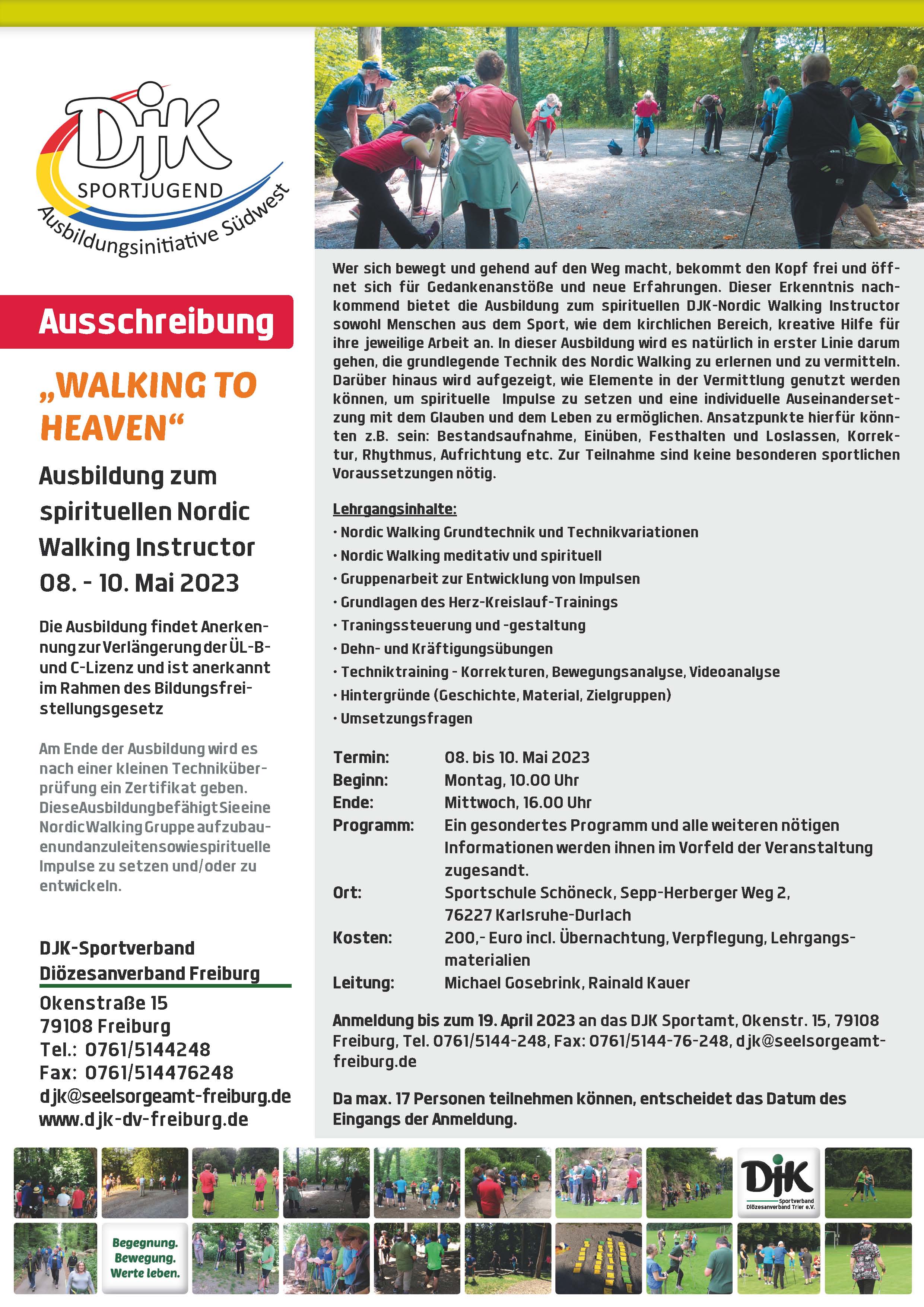 DJK
SPORTJUGEND
Ausbildungsinitiative Südwest

Ausschreibung

„WALKING TO HEAVEN“

Ausbildung zum spirituellen Nordic Walking Instructor
08. - 10. Mai 2023

Die Ausbildung findet Anerkennung zur Verlängerung der ÜL-B- und C-Lizenz und ist anerkannt im Rahmen des Bildungsfreistellungsgesetz

Am Ende der Ausbildung wird es nach einer kleinen Techniküberprüfung ein Zertifikat geben. Diese Ausbildung befähigt Sie eine Nordic Walking Gruppe aufzubauen und anzuleiten sowie spirituelle Impulse zu setzen und/oder zu entwickeln.

DJK-Sportverband
Diözesanverband Freiburg
Okenstraße 15
79108 Freiburg
Tel.: 0761/5144248
Fax: 0761/514476248
djk@seelsorgeamt-freiburg.de
www.djk-dv-freiburg.de

Wer sich bewegt und gehend auf den Weg macht, bekommt den Kopf frei und öffnet sich für Gedankenanstöße und neue Erfahrungen. Dieser Erkenntnis nachkommend bietet die Ausbildung zum spirituellen DJK-Nordic Walking Instructor sowohl Menschen aus dem Sport, wie dem kirchlichen Bereich, kreative Hilfe für ihre jeweilige Arbeit an. In dieser Ausbildung wird es natürlich in erster Linie darum gehen, die grundlegende Technik des Nordic Walking zu erlernen und zu vermitteln. Darüber hinaus wird aufgezeigt, wie Elemente in der Vermittlung genutzt werden können, um spirituelle Impulse zu setzen und eine individuelle Auseinandersetzung mit dem Glauben und dem Leben zu ermöglichen. Ansatzpunkte hierfür könnten z.B. sein: Bestandsaufnahme, Einüben, Festhalten und Loslassen, Korrektur, Rhythmus, Aufrichtung etc. Zur Teilnahme sind keine besonderen sportlichen Voraussetzungen nötig.

Lehrgangsinhalte:
· Nordic Walking Grundtechnik und Technikvariationen
· Nordic Walking meditativ und spirituell
· Gruppenarbeit zur Entwicklung von Impulsen
· Grundlagen des Herz-Kreislauf-Trainings
· Traningssteuerung und -gestaltung
· Dehn- und Kräftigungsübungen
· Techniktraining - Korrekturen, Bewegungsanalyse, Videoanalyse
· Hintergründe (Geschichte, Material, Zielgruppen)
· Umsetzungsfragen

Termin: 08. bis 10. Mai 2023
Beginn: Montag, 10.00 Uhr
Ende: Mittwoch, 16.00 Uhr
Programm: Ein gesondertes Programm und alle weiteren nötigen Informationen werden ihnen im Vorfeld der Veranstaltung zugesandt.
Ort: Sportschule Schöneck, Sepp-Herberger Weg 2, 76227 Karlsruhe-Durlach
Kosten: 200,- Euro incl. Übernachtung, Verpflegung, Lehrgangsmaterialien
Leitung: Michael Gosebrink, Rainald Kauer

Anmeldung bis zum 19. April 2023 an das DJK Sportamt, Okenstr. 15, 79108 Freiburg, Tel. 0761/5144-248, Fax: 0761/5144-76-248, djk@seelsorgeamt-freiburg.de

Da max. 17 Personen teilnehmen können, entscheidet das Datum des Eingangs der Anmeldung.

DJK
Sportverband
Diözesanverband Trier e.V.

Begegnung.
Bewegung.
Werte leben.